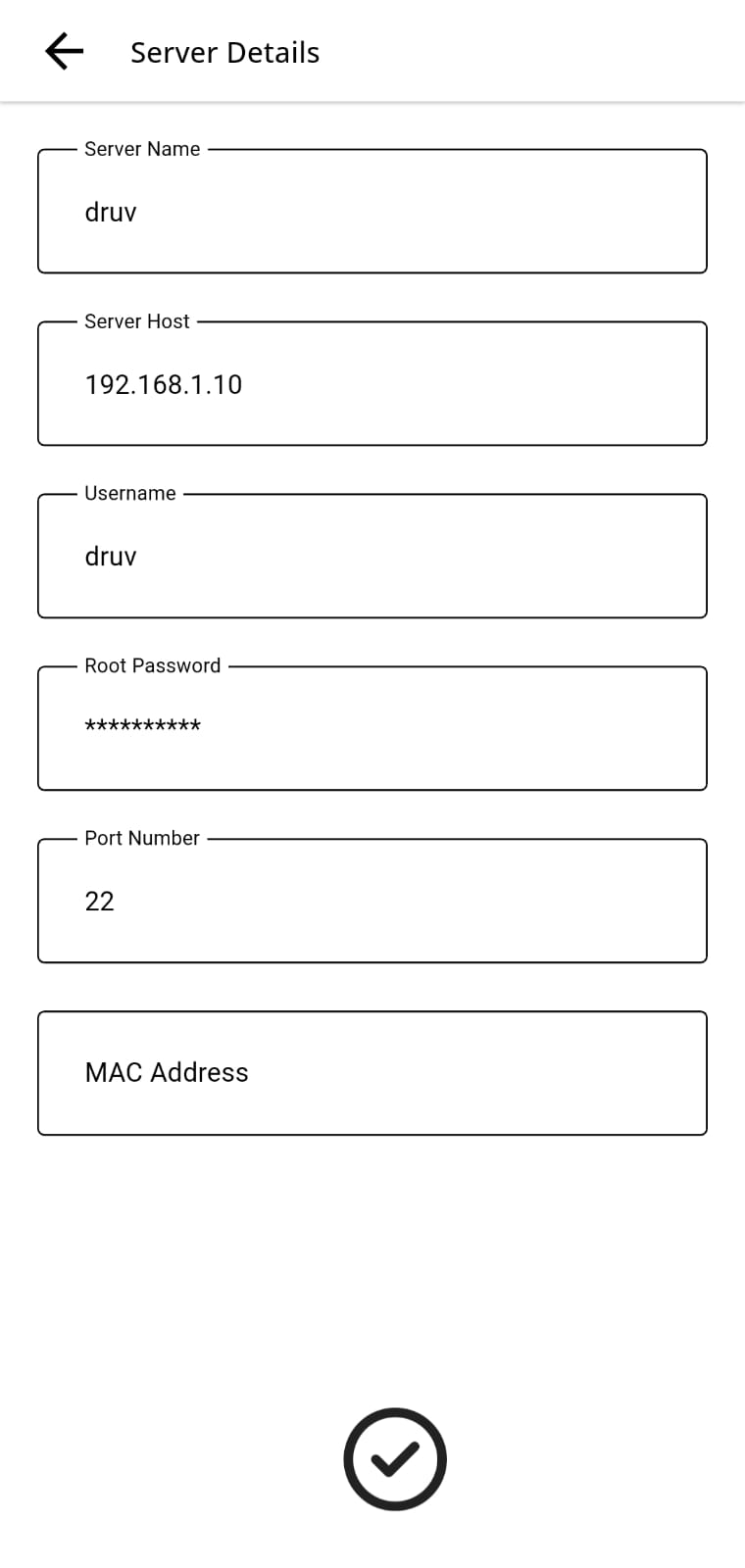 Server Details

Server Name
druv

Server Host
192.168.1.10

Username
druv

Root Password
**********

Port Number
22

MAC Address